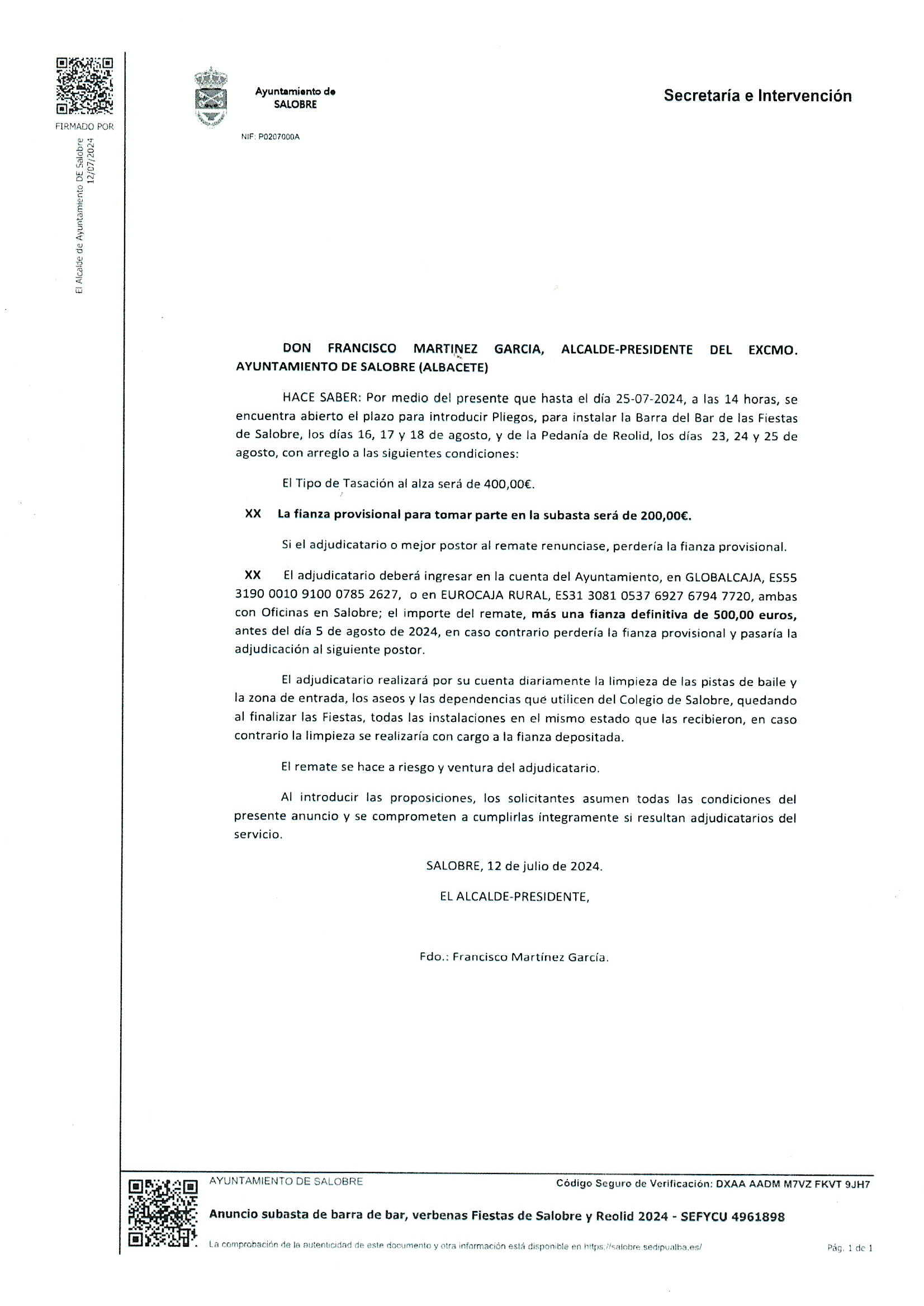 FIRMADO POR

El Alcalde de Ayuntamiento DE Salobre
12/07/2024

Ayuntamiento de
SALOBRE

NIF: P0207000A

Secretaría e Intervención

DON FRANCISCO MARTINEZ GARCIA, ALCALDE-PRESIDENTE DEL EXCMO. AYUNTAMIENTO DE SALOBRE (ALBACETE)

HACE SABER: Por medio del presente que hasta el día 25-07-2024, a las 14 horas, se encuentra abierto el plazo para introducir Pliegos, para instalar la Barra del Bar de las Fiestas de Salobre, los días 16, 17 y 18 de agosto, y de la Pedanía de Reolid, los días 23, 24 y 25 de agosto, con arreglo a las siguientes condiciones:

El Tipo de Tasación al alza será de 400,00€.

XX La fianza provisional para tomar parte en la subasta será de 200,00€.

Si el adjudicatario o mejor postor al remate renunciase, perdería la fianza provisional.

XX El adjudicatario deberá ingresar en la cuenta del Ayuntamiento, en GLOBALCAJA, ES55 3190 0010 9100 0785 2627, o en EUROCAJA RURAL, ES31 3081 0537 6927 6794 7720, ambas con Oficinas en Salobre; el importe del remate, más una fianza definitiva de 500,00 euros, antes del día 5 de agosto de 2024, en caso contrario perdería la fianza provisional y pasaría la adjudicación al siguiente postor.

El adjudicatario realizará por su cuenta diariamente la limpieza de las pistas de baile y la zona de entrada, los aseos y las dependencias que utilicen del Colegio de Salobre, quedando al finalizar las Fiestas, todas las instalaciones en el mismo estado que las recibieron, en caso contrario la limpieza se realizaría con cargo a la fianza depositada.

El remate se hace a riesgo y ventura del adjudicatario.

Al introducir las proposiciones, los solicitantes asumen todas las condiciones del presente anuncio y se comprometen a cumplirlas íntegramente si resultan adjudicatarios del servicio.

SALOBRE, 12 de julio de 2024.

EL ALCALDE-PRESIDENTE,

Fdo.: Francisco Martínez García.

AYUNTAMIENTO DE SALOBRE

Código Seguro de Verificación: DXAA AADM M7VZ FKVT 9JH7

Anuncio subasta de barra de bar, verbenas Fiestas de Salobre y Reolid 2024 - SEFYCU 4961898

La comprobación de la autenticidad de este documento y otra información está disponible en https://salobre.sedipualba.es/

Pág. 1 de 1